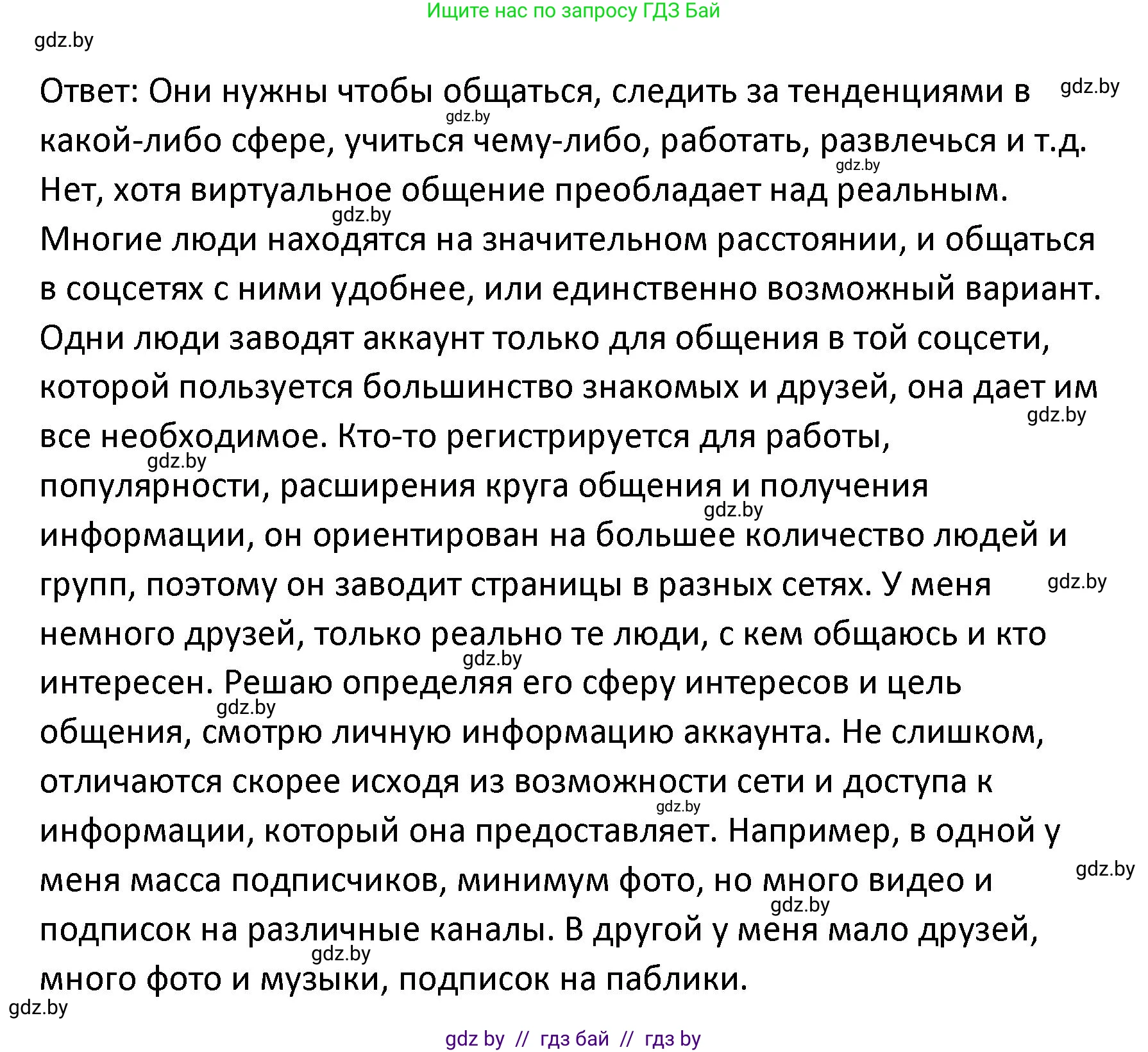 Ищите нас по запросу ГДЗ Бай

gdz.by

Ответ: Они нужны чтобы общаться, следить за тенденциями в какой-либо сфере, учиться чему-либо, работать, развлечься и т.д. Нет, хотя виртуальное общение преобладает над реальным. Многие люди находятся на значительном расстоянии, и общаться в соцсетях с ними удобнее, или единственно возможный вариант. Одни люди заводят аккаунт только для общения в той соцсети, которой пользуется большинство знакомых и друзей, она дает им все необходимое. Кто-то регистрируется для работы, популярности, расширения круга общения и получения информации, он ориентирован на большее количество людей и групп, поэтому он заводит страницы в разных сетях. У меня немного друзей, только реально те люди, с кем общаюсь и кто интересен. Решаю определяя его сферу интересов и цель общения, смотрю личную информацию аккаунта. Не слишком, отличаются скорее исходя из возможности сети и доступа к информации, который она предоставляет. Например, в одной у меня масса подписчиков, минимум фото, но много видео и подписок на различные каналы. В другой у меня мало друзей, много фото и музыки, подписок на паблики.

gdz.by gdz.by gdz.by gdz.by gdz.by gdz.by gdz.by gdz.by gdz.by gdz.by gdz.by gdz.by gdz.by gdz.by

gdz.by

gdz by // гдз бай // гдз by